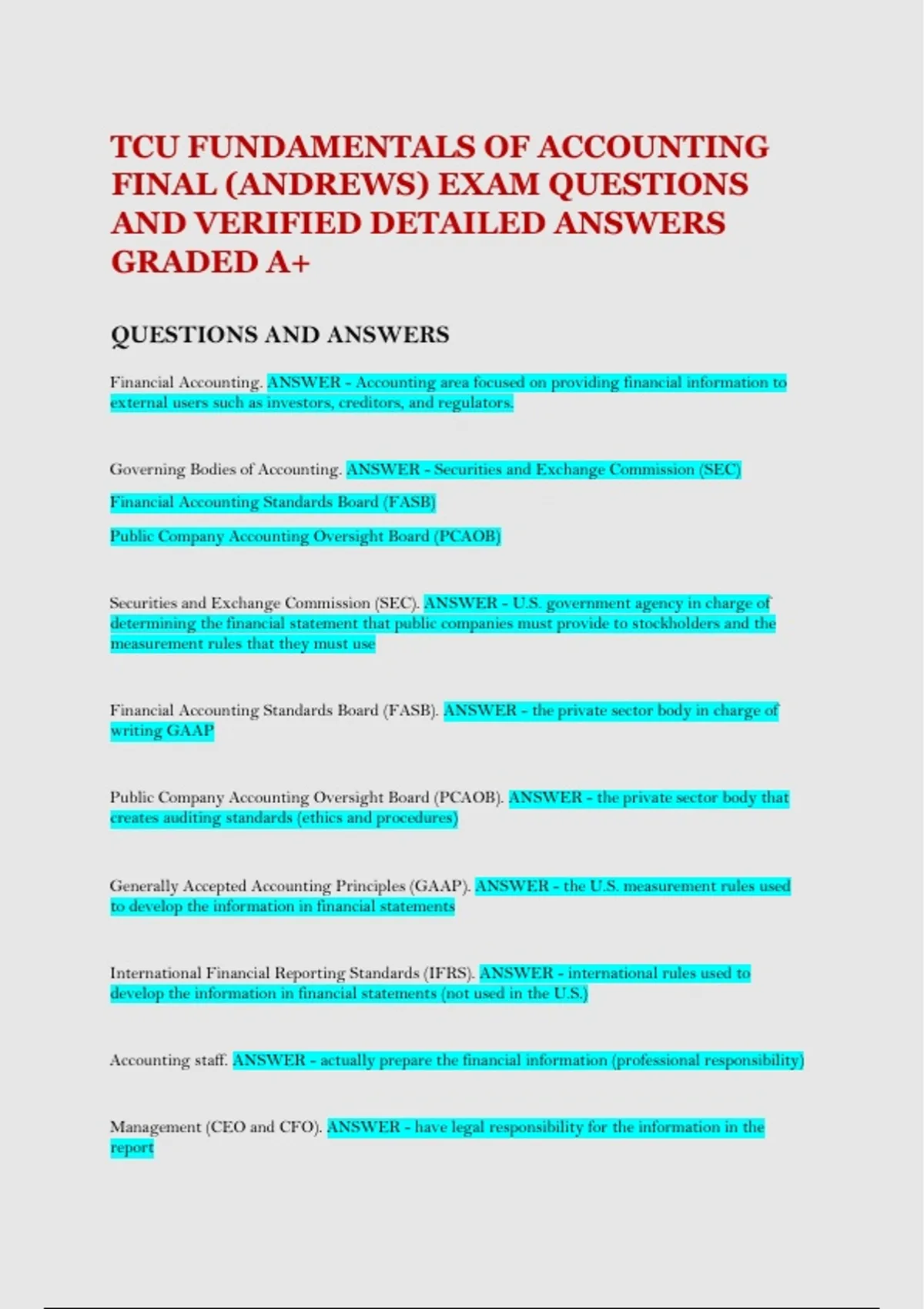 TCU FUNDAMENTALS OF ACCOUNTING FINAL (ANDREWS) EXAM QUESTIONS AND VERIFIED DETAILED ANSWERS GRADED A+

QUESTIONS AND ANSWERS

Financial Accounting. ANSWER - Accounting area focused on providing financial information to external users such as investors, creditors, and regulators.

Governing Bodies of Accounting. ANSWER - Securities and Exchange Commission (SEC)

Financial Accounting Standards Board (FASB)

Public Company Accounting Oversight Board (PCAOB)

Securities and Exchange Commission (SEC). ANSWER - U.S. government agency in charge of determining the financial statement that public companies must provide to stockholders and the measurement rules that they must use

Financial Accounting Standards Board (FASB). ANSWER - the private sector body in charge of writing GAAP

Public Company Accounting Oversight Board (PCAOB). ANSWER - the private sector body that creates auditing standards (ethics and procedures)

Generally Accepted Accounting Principles (GAAP). ANSWER - the U.S. measurement rules used to develop the information in financial statements

International Financial Reporting Standards (IFRS). ANSWER - international rules used to develop the information in financial statements (not used in the U.S.)

Accounting staff. ANSWER - actually prepare the financial information (professional responsibility)

Management (CEO and CFO). ANSWER - have legal responsibility for the information in the report